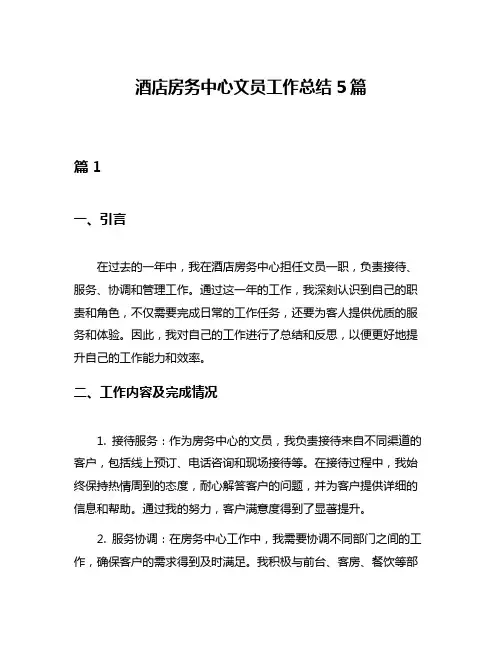 酒店房务中心文员工作总结 5 篇

篇 1

一、引言

在过去的一年中，我在酒店房务中心担任文员一职，负责接待、服务、协调和管理工作。通过这一年的工作，我深刻认识到自己的职责和角色，不仅需要完成日常的工作任务，还要为客人提供优质的服务和体验。因此，我对自己的工作进行了总结和反思，以便更好地提升自己的工作能力和效率。

二、工作内容及完成情况

1. 接待服务：作为房务中心的文员，我负责接待来自不同渠道的客户，包括线上预订、电话咨询和现场接待等。在接待过程中，我始终保持热情周到的态度，耐心解答客户的问题，并为客户提供详细的信息和帮助。通过我的努力，客户满意度得到了显著提升。

2. 服务协调：在房务中心工作中，我需要协调不同部门之间的工作，确保客户的需求得到及时满足。我积极与前台、客房、餐饮等部